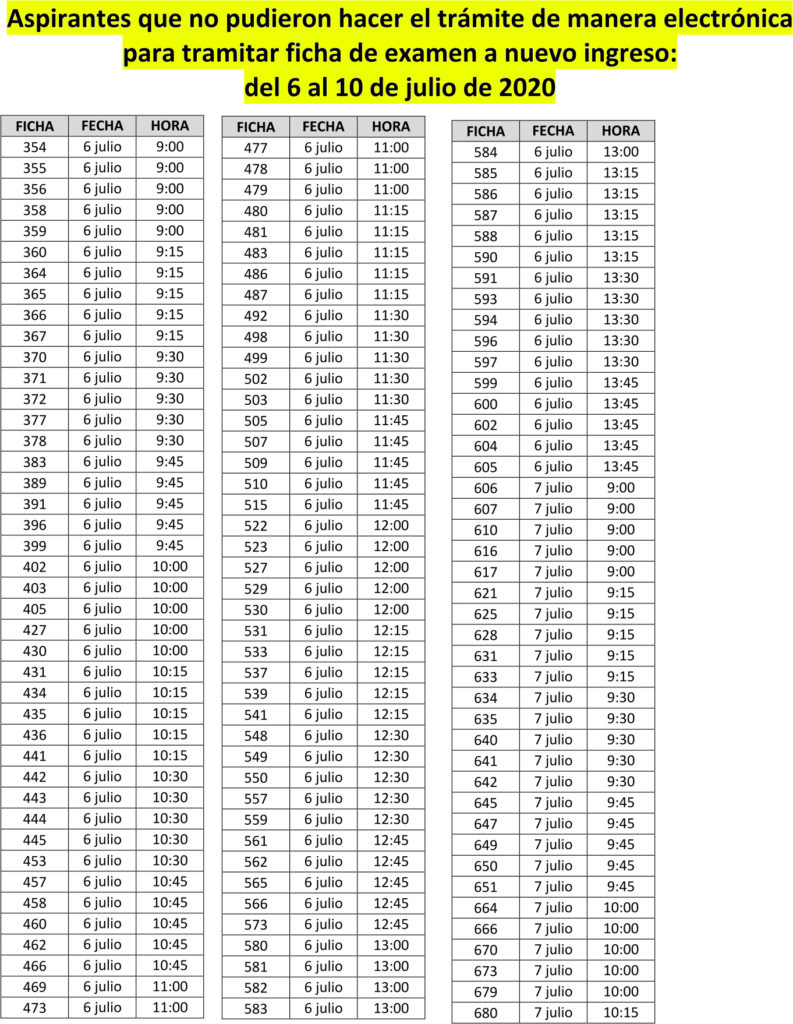 Aspirantes que no pudieron hacer el trámite de manera electrónica para tramitar ficha de examen a nuevo ingreso:
del 6 al 10 de julio de 2020

| FICHA | FECHA | HORA |
|---|---|---|
| 354 | 6 julio | 9:00 |
| 355 | 6 julio | 9:00 |
| 356 | 6 julio | 9:00 |
| 358 | 6 julio | 9:00 |
| 359 | 6 julio | 9:00 |
| 360 | 6 julio | 9:15 |
| 364 | 6 julio | 9:15 |
| 365 | 6 julio | 9:15 |
| 366 | 6 julio | 9:15 |
| 367 | 6 julio | 9:15 |
| 370 | 6 julio | 9:30 |
| 371 | 6 julio | 9:30 |
| 372 | 6 julio | 9:30 |
| 377 | 6 julio | 9:30 |
| 378 | 6 julio | 9:30 |
| 383 | 6 julio | 9:45 |
| 389 | 6 julio | 9:45 |
| 391 | 6 julio | 9:45 |
| 396 | 6 julio | 9:45 |
| 399 | 6 julio | 9:45 |
| 402 | 6 julio | 10:00 |
| 403 | 6 julio | 10:00 |
| 405 | 6 julio | 10:00 |
| 427 | 6 julio | 10:00 |
| 430 | 6 julio | 10:00 |
| 431 | 6 julio | 10:15 |
| 434 | 6 julio | 10:15 |
| 435 | 6 julio | 10:15 |
| 436 | 6 julio | 10:15 |
| 441 | 6 julio | 10:15 |
| 442 | 6 julio | 10:30 |
| 443 | 6 julio | 10:30 |
| 444 | 6 julio | 10:30 |
| 445 | 6 julio | 10:30 |
| 453 | 6 julio | 10:30 |
| 457 | 6 julio | 10:45 |
| 458 | 6 julio | 10:45 |
| 460 | 6 julio | 10:45 |
| 462 | 6 julio | 10:45 |
| 466 | 6 julio | 10:45 |
| 469 | 6 julio | 11:00 |
| 473 | 6 julio | 11:00 |

| FICHA | FECHA | HORA |
|---|---|---|
| 477 | 6 julio | 11:00 |
| 478 | 6 julio | 11:00 |
| 479 | 6 julio | 11:00 |
| 480 | 6 julio | 11:15 |
| 481 | 6 julio | 11:15 |
| 483 | 6 julio | 11:15 |
| 486 | 6 julio | 11:15 |
| 487 | 6 julio | 11:15 |
| 492 | 6 julio | 11:30 |
| 498 | 6 julio | 11:30 |
| 499 | 6 julio | 11:30 |
| 502 | 6 julio | 11:30 |
| 503 | 6 julio | 11:30 |
| 505 | 6 julio | 11:45 |
| 507 | 6 julio | 11:45 |
| 509 | 6 julio | 11:45 |
| 510 | 6 julio | 11:45 |
| 515 | 6 julio | 11:45 |
| 522 | 6 julio | 12:00 |
| 523 | 6 julio | 12:00 |
| 527 | 6 julio | 12:00 |
| 529 | 6 julio | 12:00 |
| 530 | 6 julio | 12:00 |
| 531 | 6 julio | 12:15 |
| 533 | 6 julio | 12:15 |
| 537 | 6 julio | 12:15 |
| 539 | 6 julio | 12:15 |
| 541 | 6 julio | 12:15 |
| 548 | 6 julio | 12:30 |
| 549 | 6 julio | 12:30 |
| 550 | 6 julio | 12:30 |
| 557 | 6 julio | 12:30 |
| 559 | 6 julio | 12:30 |
| 561 | 6 julio | 12:45 |
| 562 | 6 julio | 12:45 |
| 565 | 6 julio | 12:45 |
| 566 | 6 julio | 12:45 |
| 573 | 6 julio | 12:45 |
| 580 | 6 julio | 13:00 |
| 581 | 6 julio | 13:00 |
| 582 | 6 julio | 13:00 |
| 583 | 6 julio | 13:00 |

| FICHA | FECHA | HORA |
|---|---|---|
| 584 | 6 julio | 13:00 |
| 585 | 6 julio | 13:15 |
| 586 | 6 julio | 13:15 |
| 587 | 6 julio | 13:15 |
| 588 | 6 julio | 13:15 |
| 590 | 6 julio | 13:15 |
| 591 | 6 julio | 13:30 |
| 593 | 6 julio | 13:30 |
| 594 | 6 julio | 13:30 |
| 596 | 6 julio | 13:30 |
| 597 | 6 julio | 13:30 |
| 599 | 6 julio | 13:45 |
| 600 | 6 julio | 13:45 |
| 602 | 6 julio | 13:45 |
| 604 | 6 julio | 13:45 |
| 605 | 6 julio | 13:45 |
| 606 | 7 julio | 9:00 |
| 607 | 7 julio | 9:00 |
| 610 | 7 julio | 9:00 |
| 616 | 7 julio | 9:00 |
| 617 | 7 julio | 9:00 |
| 621 | 7 julio | 9:15 |
| 625 | 7 julio | 9:15 |
| 628 | 7 julio | 9:15 |
| 631 | 7 julio | 9:15 |
| 633 | 7 julio | 9:15 |
| 634 | 7 julio | 9:30 |
| 635 | 7 julio | 9:30 |
| 640 | 7 julio | 9:30 |
| 641 | 7 julio | 9:30 |
| 642 | 7 julio | 9:30 |
| 645 | 7 julio | 9:45 |
| 647 | 7 julio | 9:45 |
| 649 | 7 julio | 9:45 |
| 650 | 7 julio | 9:45 |
| 651 | 7 julio | 9:45 |
| 664 | 7 julio | 10:00 |
| 666 | 7 julio | 10:00 |
| 670 | 7 julio | 10:00 |
| 673 | 7 julio | 10:00 |
| 679 | 7 julio | 10:00 |
| 680 | 7 julio | 10:15 |